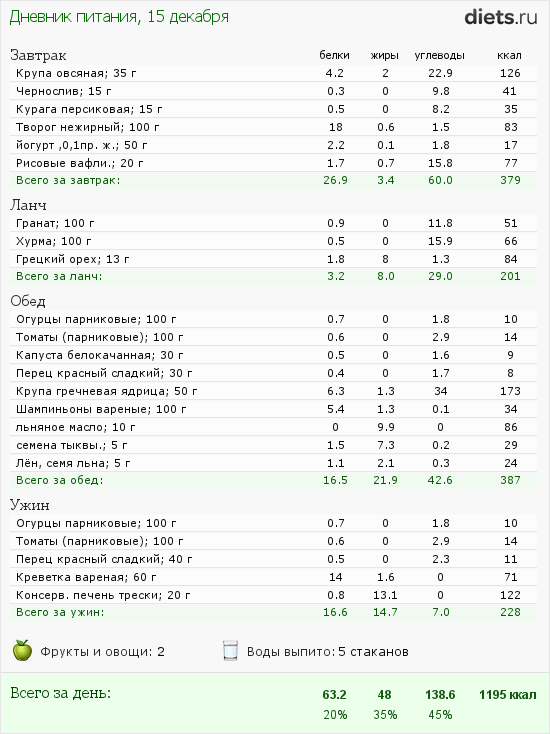 Дневник питания, 15 декабря

diets.ru

| Завтрак | белки | жиры | углеводы | ккал |
|---|---|---|---|---|
| Крупа овсяная; 35 г | 4.2 | 2 | 22.9 | 126 |
| Чернослив; 15 г | 0.3 | 0 | 9.8 | 41 |
| Курага персиковая; 15 г | 0.5 | 0 | 8.2 | 35 |
| Творог нежирный; 100 г | 18 | 0.6 | 1.5 | 83 |
| йогурт ,0,1пр. ж.; 50 г | 2.2 | 0.1 | 1.8 | 17 |
| Рисовые вафли.; 20 г | 1.7 | 0.7 | 15.8 | 77 |
| Всего за завтрак: | 26.9 | 3.4 | 60.0 | 379 |

| Ланч | | | | |
|---|---|---|---|---|
| Гранат; 100 г | 0.9 | 0 | 11.8 | 51 |
| Хурма; 100 г | 0.5 | 0 | 15.9 | 66 |
| Грецкий орех; 13 г | 1.8 | 8 | 1.3 | 84 |
| Всего за ланч: | 3.2 | 8.0 | 29.0 | 201 |

| Обед | | | | |
|---|---|---|---|---|
| Огурцы парниковые; 100 г | 0.7 | 0 | 1.8 | 10 |
| Томаты (парниковые); 100 г | 0.6 | 0 | 2.9 | 14 |
| Капуста белокачанная; 30 г | 0.5 | 0 | 1.6 | 9 |
| Перец красный сладкий; 30 г | 0.4 | 0 | 1.7 | 8 |
| Крупа гречневая ядрица; 50 г | 6.3 | 1.3 | 34 | 173 |
| Шампиньоны вареные; 100 г | 5.4 | 1.3 | 0.1 | 34 |
| льняное масло; 10 г | 0 | 9.9 | 0 | 86 |
| семена тыквы.; 5 г | 1.5 | 7.3 | 0.2 | 29 |
| Лён, семя льна; 5 г | 1.1 | 2.1 | 0.3 | 24 |
| Всего за обед: | 16.5 | 21.9 | 42.6 | 387 |

| Ужин | | | | |
|---|---|---|---|---|
| Огурцы парниковые; 100 г | 0.7 | 0 | 1.8 | 10 |
| Томаты (парниковые); 100 г | 0.6 | 0 | 2.9 | 14 |
| Перец красный сладкий; 40 г | 0.5 | 0 | 2.3 | 11 |
| Креветка вареная; 60 г | 14 | 1.6 | 0 | 71 |
| Консерв. печень трески; 20 г | 0.8 | 13.1 | 0 | 122 |
| Всего за ужин: | 16.6 | 14.7 | 7.0 | 228 |

Фрукты и овощи: 2
Воды выпито: 5 стаканов

| Всего за день: | 63.2 | 48 | 138.6 | 1195 ккал |
|---|---|---|---|---|
| | 20% | 35% | 45% | |